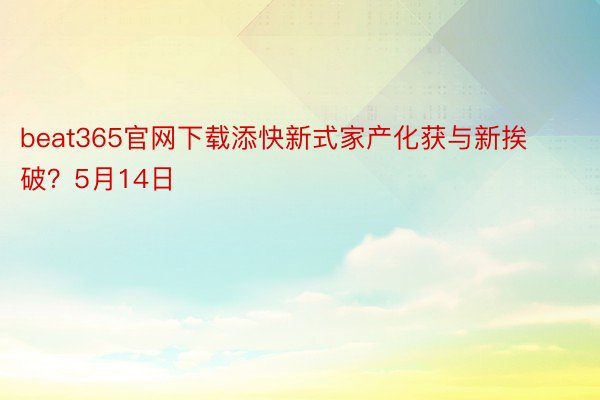 beat365官网下载添快新式家产化获与新挨破？5月14日